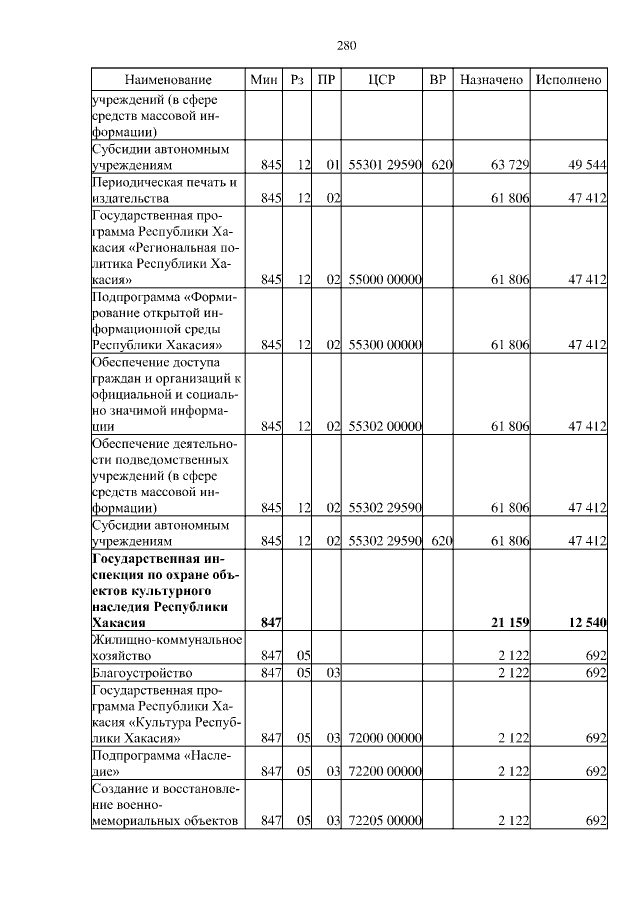 280

| Наименование | Мин | Рз | ПР | ЦСР | ВР | Назначено | Исполнено |
|---|---|---|---|---|---|---|---|
| учреждений (в сфере средств массовой информации) | | | | | | | |
| Субсидии автономным учреждениям | 845 | 12 | 01 | 55301 29590 | 620 | 63 729 | 49 544 |
| Периодическая печать и издательства | 845 | 12 | 02 | | | 61 806 | 47 412 |
| Государственная программа Республики Хакасия «Региональная политика Республики Хакасия» | 845 | 12 | 02 | 55000 00000 | | 61 806 | 47 412 |
| Подпрограмма «Формирование открытой информационной среды Республики Хакасия» | 845 | 12 | 02 | 55300 00000 | | 61 806 | 47 412 |
| Обеспечение доступа граждан и организаций к официальной и социально значимой информации | 845 | 12 | 02 | 55302 00000 | | 61 806 | 47 412 |
| Обеспечение деятельности подведомственных учреждений (в сфере средств массовой информации) | 845 | 12 | 02 | 55302 29590 | | 61 806 | 47 412 |
| Субсидии автономным учреждениям | 845 | 12 | 02 | 55302 29590 | 620 | 61 806 | 47 412 |
| **Государственная инспекция по охране объектов культурного наследия Республики Хакасия** | **847** | | | | | **21 159** | **12 540** |
| Жилищно-коммунальное хозяйство | 847 | 05 | | | | 2 122 | 692 |
| Благоустройство | 847 | 05 | 03 | | | 2 122 | 692 |
| Государственная программа Республики Хакасия «Культура Республики Хакасия» | 847 | 05 | 03 | 72000 00000 | | 2 122 | 692 |
| Подпрограмма «Наследие» | 847 | 05 | 03 | 72200 00000 | | 2 122 | 692 |
| Создание и восстановление военно-мемориальных объектов | 847 | 05 | 03 | 72205 00000 | | 2 122 | 692 |